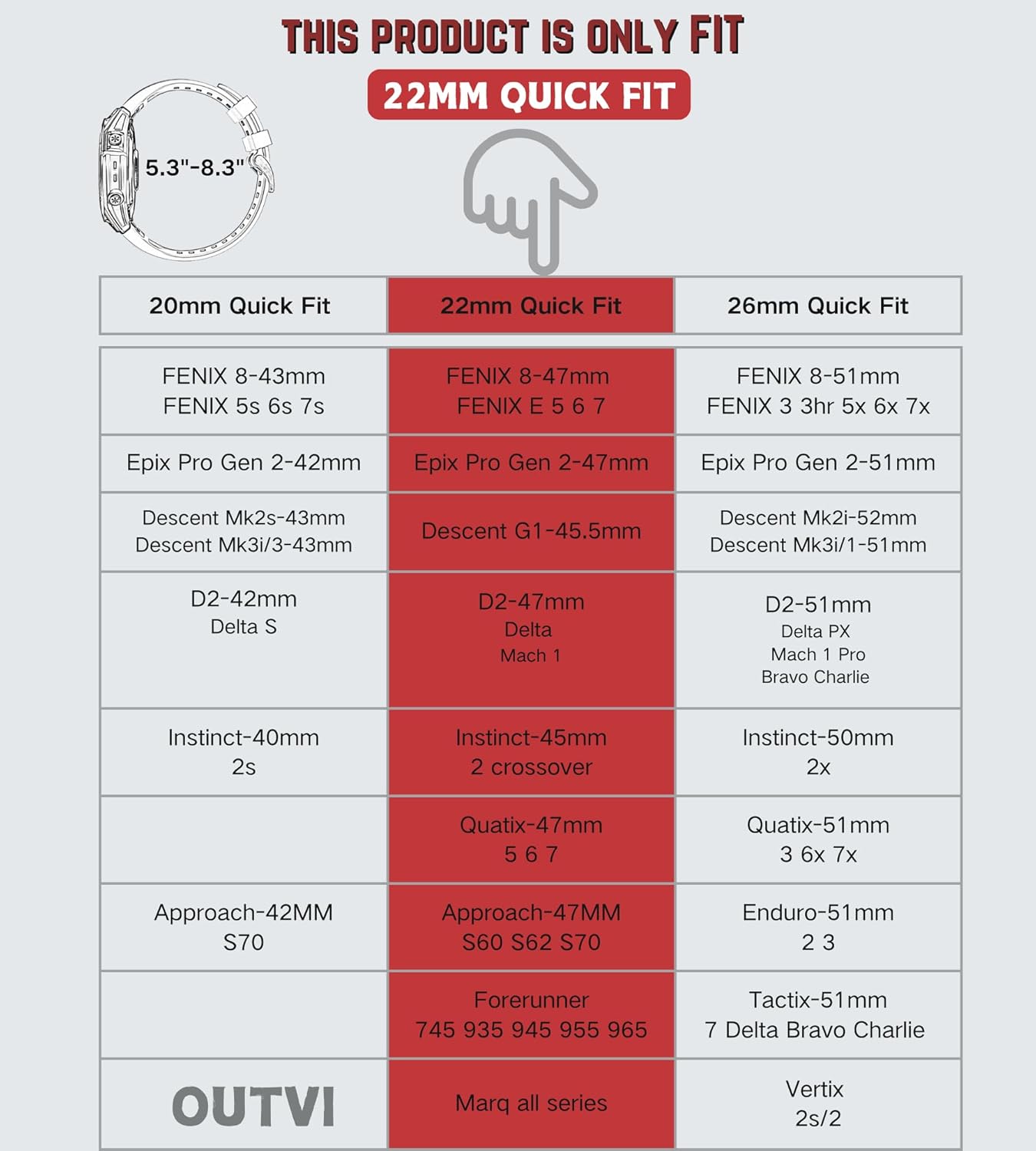 THIS PRODUCT IS ONLY FIT

22MM QUICK FIT

5.3"-8.3"

| 20mm Quick Fit | 22mm Quick Fit | 26mm Quick Fit |
|---|---|---|
| FENIX 8-43mm FENIX 5s 6s 7s | FENIX 8-47mm FENIX E 5 6 7 | FENIX 8-51mm FENIX 3 3hr 5x 6x 7x |
| Epix Pro Gen 2-42mm | Epix Pro Gen 2-47mm | Epix Pro Gen 2-51mm |
| Descent Mk2s-43mm Descent Mk3i/3-43mm | Descent G1-45.5mm | Descent Mk2i-52mm Descent Mk3i/1-51mm |
| D2-42mm Delta S | D2-47mm Delta Mach 1 | D2-51mm Delta PX Mach 1 Pro Bravo Charlie |
| Instinct-40mm 2s | Instinct-45mm 2 crossover | Instinct-50mm 2x |
| | Quatix-47mm 5 6 7 | Quatix-51mm 3 6x 7x |
| Approach-42MM S70 | Approach-47MM S60 S62 S70 | Enduro-51mm 2 3 |
| | Forerunner 745 935 945 955 965 | Tactix-51mm 7 Delta Bravo Charlie |
| OUTVI | Marq all series | Vertix 2s/2 |